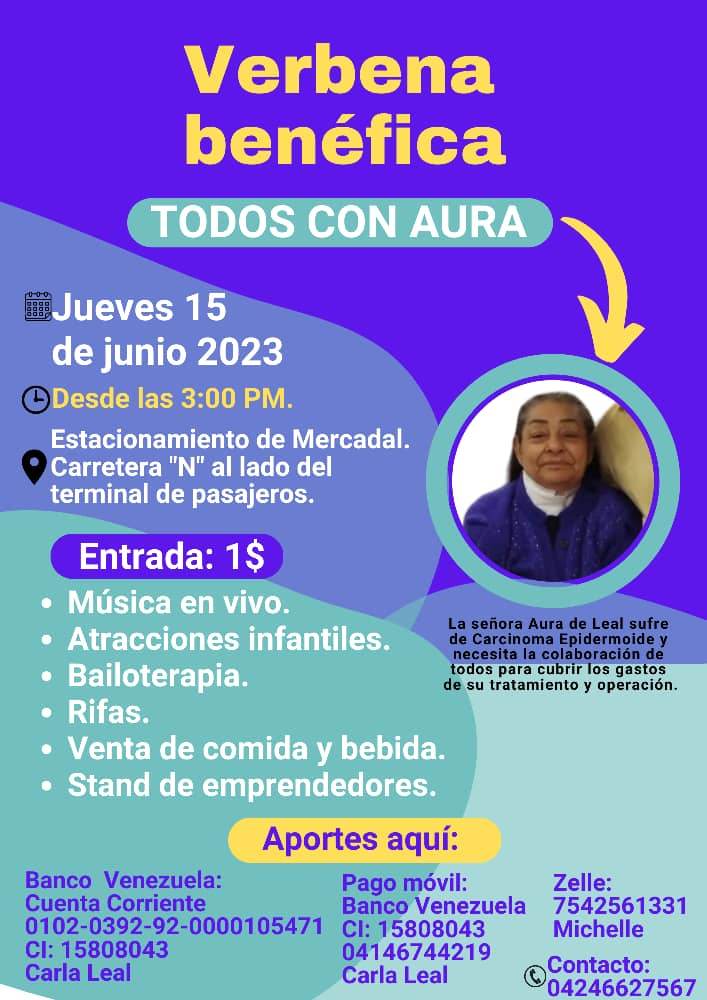 Verbena benéfica

TODOS CON AURA

Jueves 15 de junio 2023

Desde las 3:00 PM.

Estacionamiento de Mercadal. Carretera "N" al lado del terminal de pasajeros.

Entrada: 1$

• Música en vivo.
• Atracciones infantiles.
• Bailoterapia.
• Rifas.
• Venta de comida y bebida.
• Stand de emprendedores.

La señora Aura de Leal sufre de Carcinoma Epidermoide y necesita la colaboración de todos para cubrir los gastos de su tratamiento y operación.

Aportes aquí:

Banco Venezuela:
Cuenta Corriente
0102-0392-92-0000105471
CI: 15808043
Carla Leal

Pago móvil:
Banco Venezuela
CI: 15808043
04146744219
Carla Leal

Zelle:
7542561331
Michelle

Contacto:
04246627567